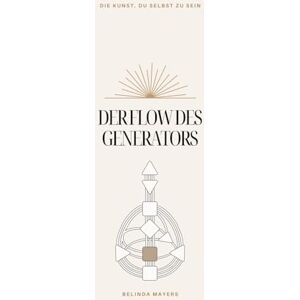 DIE KUNST, DU SELBST ZU SEIN

DER FLOW DES GENERATORS

BELINDA MAYERS